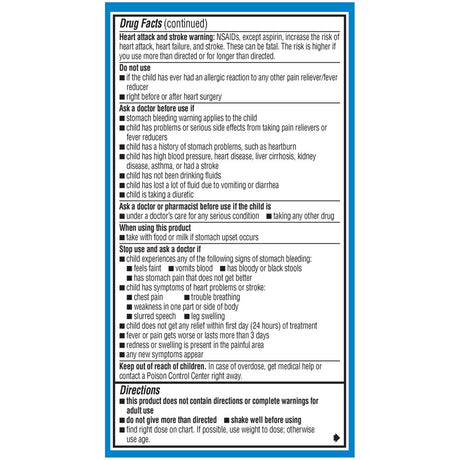 Drug Facts (continued)

Heart attack and stroke warning: NSAIDs, except aspirin, increase the risk of heart attack, heart failure, and stroke. These can be fatal. The risk is higher if you use more than directed or for longer than directed.

Do not use
■ if the child has ever had an allergic reaction to any other pain reliever/fever reducer
■ right before or after heart surgery

Ask a doctor before use if
■ stomach bleeding warning applies to the child
■ child has problems or serious side effects from taking pain relievers or fever reducers
■ child has a history of stomach problems, such as heartburn
■ child has high blood pressure, heart disease, liver cirrhosis, kidney disease, asthma, or had a stroke
■ child has not been drinking fluids
■ child has lost a lot of fluid due to vomiting or diarrhea
■ child is taking a diuretic

Ask a doctor or pharmacist before use if the child is
■ under a doctor's care for any serious condition ■ taking any other drug

When using this product
■ take with food or milk if stomach upset occurs

Stop use and ask a doctor if
■ child experiences any of the following signs of stomach bleeding:
■ feels faint ■ vomits blood ■ has bloody or black stools
■ has stomach pain that does not get better
■ child has symptoms of heart problems or stroke:
■ chest pain ■ trouble breathing
■ weakness in one part or side of body
■ slurred speech ■ leg swelling
■ child does not get any relief within first day (24 hours) of treatment
■ fever or pain gets worse or lasts more than 3 days
■ redness or swelling is present in the painful area
■ any new symptoms appear

Keep out of reach of children. In case of overdose, get medical help or contact a Poison Control Center right away.

Directions
■ this product does not contain directions or complete warnings for adult use
■ do not give more than directed ■ shake well before using
■ find right dose on chart. If possible, use weight to dose; otherwise use age.